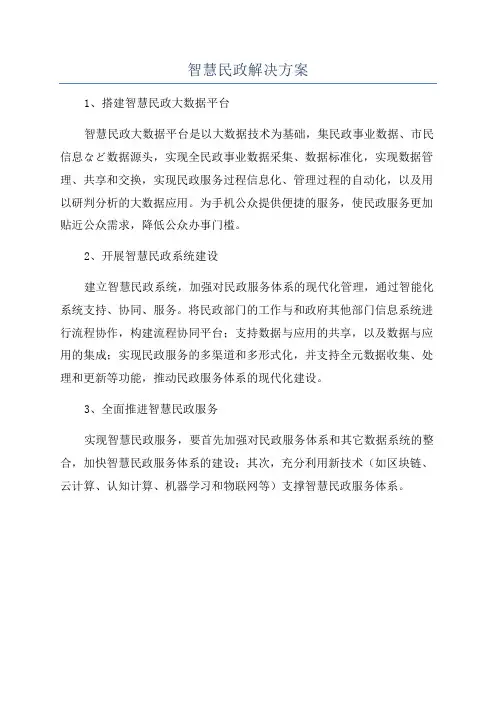 智慧民政解决方案

1、搭建智慧民政大数据平台

智慧民政大数据平台是以大数据技术为基础，集民政事业数据、市民信息など数据源头，实现全民政事业数据采集、数据标准化，实现数据管理、共享和交换，实现民政服务过程信息化、管理过程的自动化，以及用以研判分析的大数据应用。为手机公众提供便捷的服务，使民政服务更加贴近公众需求，降低公众办事门槛。

2、开展智慧民政系统建设

建立智慧民政系统，加强对民政服务体系的现代化管理，通过智能化系统支持、协同、服务。将民政部门的工作与和政府其他部门信息系统进行流程协作，构建流程协同平台；支持数据与应用的共享，以及数据与应用的集成；实现民政服务的多渠道和多形式化，并支持全元数据收集、处理和更新等功能，推动民政服务体系的现代化建设。

3、全面推进智慧民政服务

实现智慧民政服务，要首先加强对民政服务体系和其它数据系统的整合，加快智慧民政服务体系的建设；其次，充分利用新技术（如区块链、云计算、认知计算、机器学习和物联网等）支撑智慧民政服务体系。